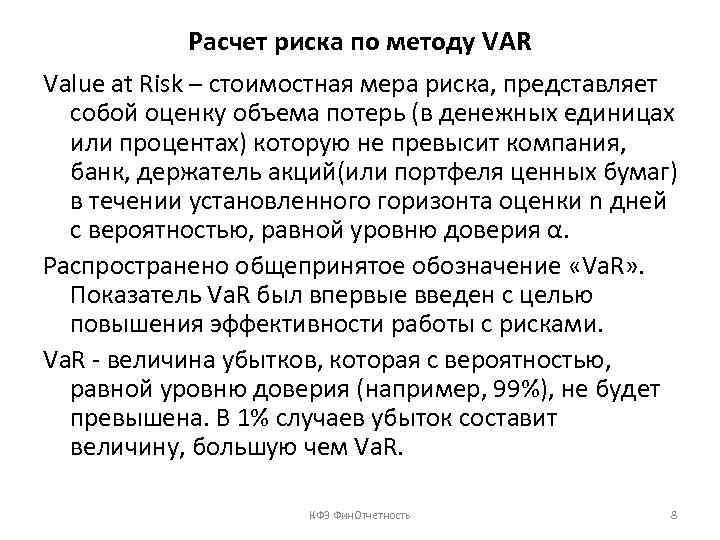 Расчет риска по методу VAR

Value at Risk – стоимостная мера риска, представляет собой оценку объема потерь (в денежных единицах или процентах) которую не превысит компания, банк, держатель акций(или портфеля ценных бумаг) в течении установленного горизонта оценки n дней с вероятностью, равной уровню доверия α.

Распространено общепринятое обозначение «VaR». Показатель VaR был впервые введен с целью повышения эффективности работы с рисками.

VaR - величина убытков, которая с вероятностью, равной уровню доверия (например, 99%), не будет превышена. В 1% случаев убыток составит величину, большую чем VaR.

КФЭ ФинОтчетность

8